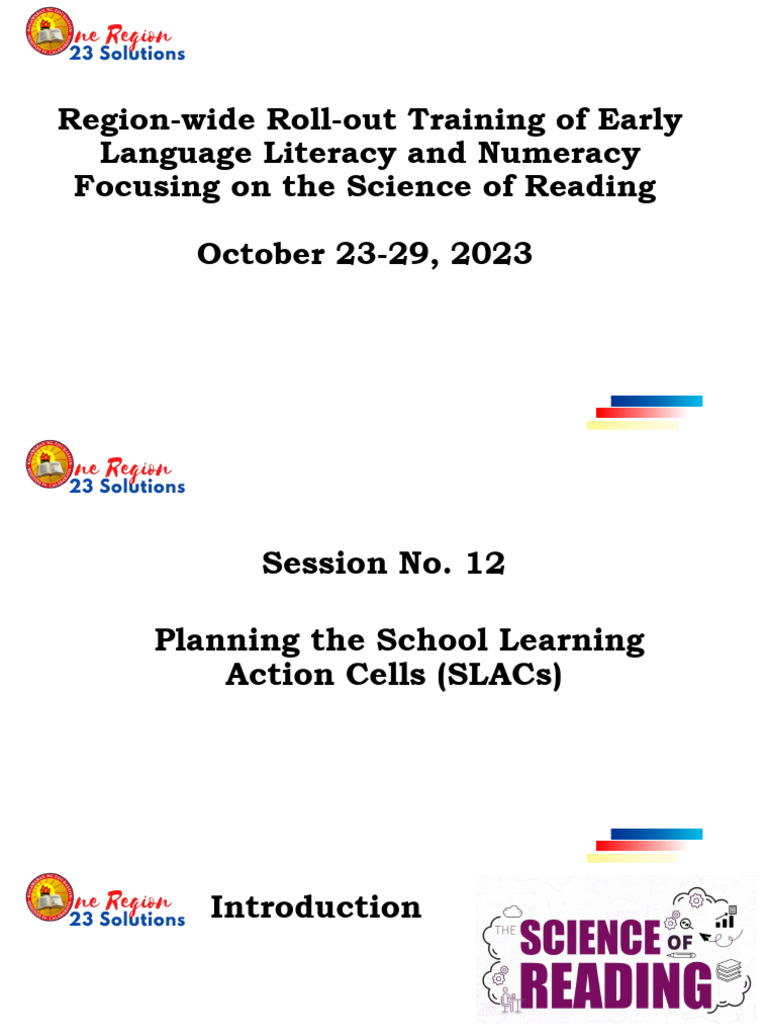 One Region
23 Solutions

Region-wide Roll-out Training of Early Language Literacy and Numeracy Focusing on the Science of Reading

October 23-29, 2023

One Region
23 Solutions

Session No. 12

Planning the School Learning Action Cells (SLACs)

One Region
23 Solutions

Introduction

THE SCIENCE OF READING